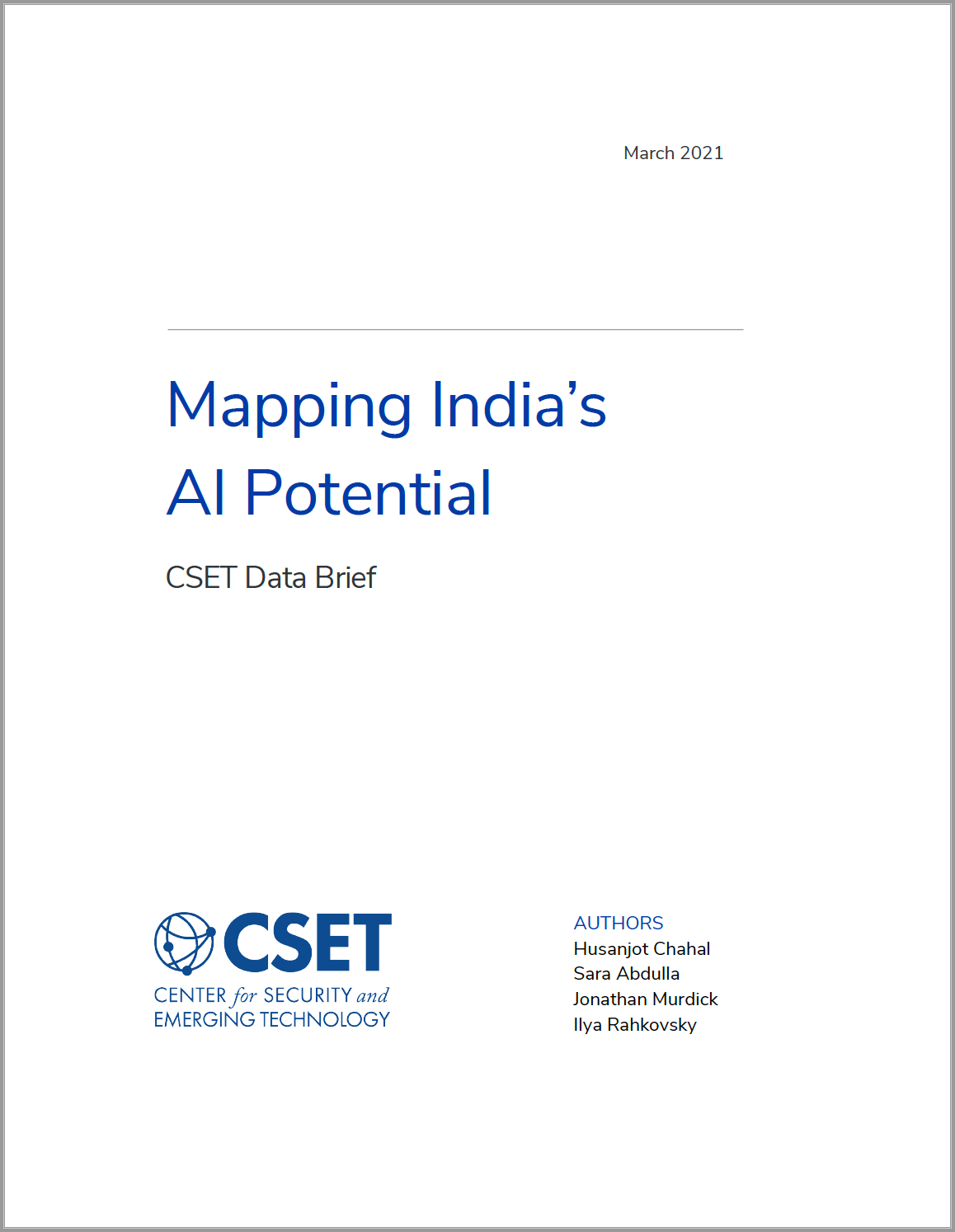 March 2021

Mapping India's
AI Potential

CSET Data Brief

CSET
CENTER for SECURITY and
EMERGING TECHNOLOGY

AUTHORS
Husanjot Chahal
Sara Abdulla
Jonathan Murdick
Ilya Rahkovsky